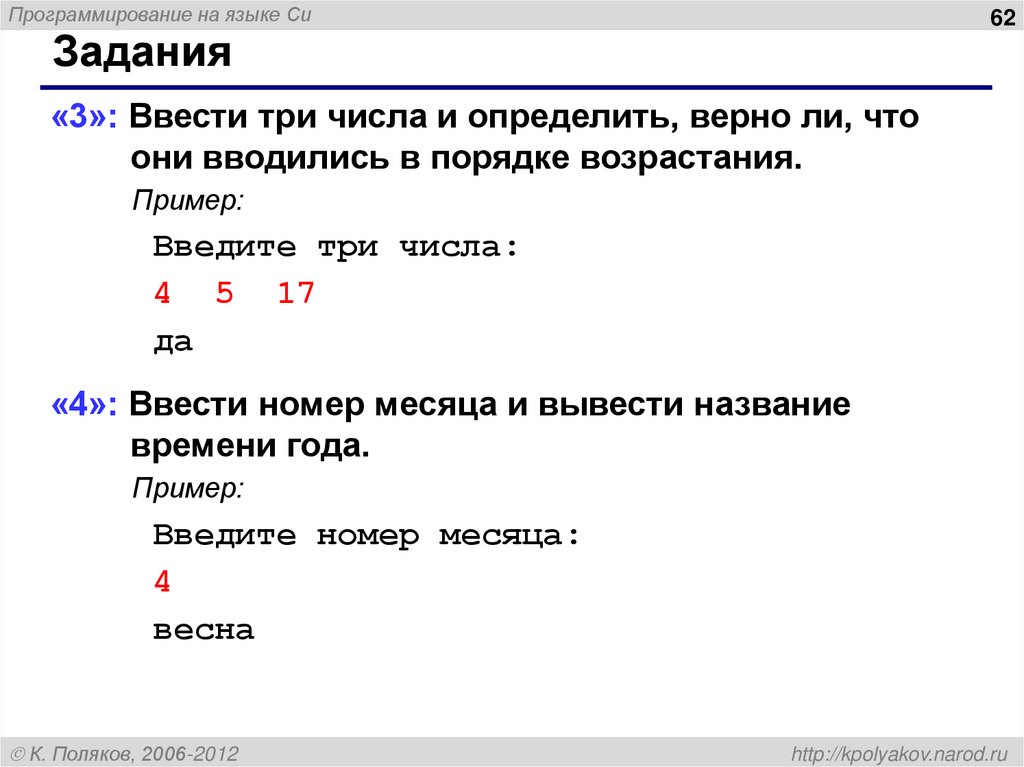 Программирование на языке Си

62

Задания

«3»: Ввести три числа и определить, верно ли, что они вводились в порядке возрастания.

Пример:

Введите три числа:
4 5 17
да

«4»: Ввести номер месяца и вывести название времени года.

Пример:

Введите номер месяца:
4
весна

© К. Поляков, 2006-2012

http://kpolyakov.narod.ru